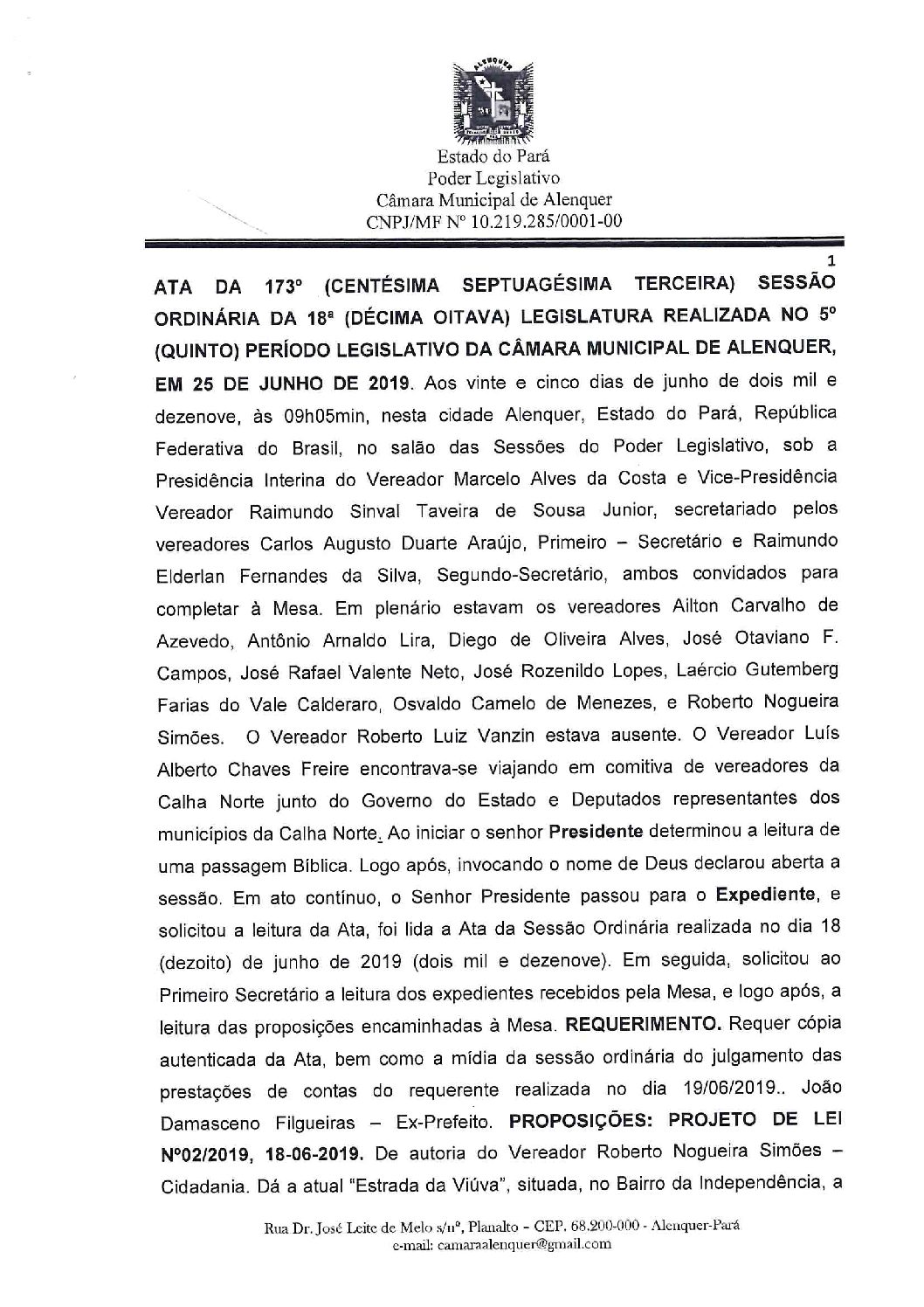 ALENQUER

Estado do Pará
Poder Legislativo
Câmara Municipal de Alenquer
CNPJ/MF Nº 10.219.285/0001-00

1

ATA DA 173º (CENTÉSIMA SEPTUAGÉSIMA TERCEIRA) SESSÃO ORDINÁRIA DA 18ª (DÉCIMA OITAVA) LEGISLATURA REALIZADA NO 5º (QUINTO) PERÍODO LEGISLATIVO DA CÂMARA MUNICIPAL DE ALENQUER, EM 25 DE JUNHO DE 2019. Aos vinte e cinco dias de junho de dois mil e dezenove, às 09h05min, nesta cidade Alenquer, Estado do Pará, República Federativa do Brasil, no salão das Sessões do Poder Legislativo, sob a Presidência Interina do Vereador Marcelo Alves da Costa e Vice-Presidência Vereador Raimundo Sinval Taveira de Sousa Junior, secretariado pelos vereadores Carlos Augusto Duarte Araújo, Primeiro – Secretário e Raimundo Elderlan Fernandes da Silva, Segundo-Secretário, ambos convidados para completar à Mesa. Em plenário estavam os vereadores Ailton Carvalho de Azevedo, Antônio Arnaldo Lira, Diego de Oliveira Alves, José Otaviano F. Campos, José Rafael Valente Neto, José Rozenildo Lopes, Laércio Gutemberg Farias do Vale Calderaro, Osvaldo Camelo de Menezes, e Roberto Nogueira Simões. O Vereador Roberto Luiz Vanzin estava ausente. O Vereador Luís Alberto Chaves Freire encontrava-se viajando em comitiva de vereadores da Calha Norte junto do Governo do Estado e Deputados representantes dos municípios da Calha Norte. Ao iniciar o senhor Presidente determinou a leitura de uma passagem Bíblica. Logo após, invocando o nome de Deus declarou aberta a sessão. Em ato contínuo, o Senhor Presidente passou para o Expediente, e solicitou a leitura da Ata, foi lida a Ata da Sessão Ordinária realizada no dia 18 (dezoito) de junho de 2019 (dois mil e dezenove). Em seguida, solicitou ao Primeiro Secretário a leitura dos expedientes recebidos pela Mesa, e logo após, a leitura das proposições encaminhadas à Mesa. REQUERIMENTO. Requer cópia autenticada da Ata, bem como a mídia da sessão ordinária do julgamento das prestações de contas do requerente realizada no dia 19/06/2019.. João Damasceno Filgueiras – Ex-Prefeito. PROPOSIÇÕES: PROJETO DE LEI Nº02/2019, 18-06-2019. De autoria do Vereador Roberto Nogueira Simões – Cidadania. Dá a atual "Estrada da Viúva", situada, no Bairro da Independência, a

Rua Dr. José Leite de Melo s/nº, Planalto - CEP. 68.200-000 - Alenquer-Pará
e-mail: camaraalenquer@gmail.com